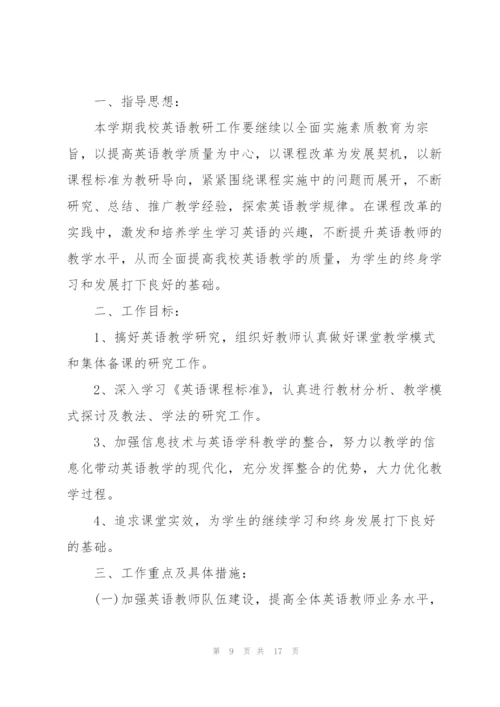 一、指导思想：

本学期我校英语教研工作要继续以全面实施素质教育为宗旨，以提高英语教学质量为中心，以课程改革为发展契机，以新课程标准为教研导向，紧紧围绕课程实施中的问题而展开，不断研究、总结、推广教学经验，探索英语教学规律。在课程改革的实践中，激发和培养学生学习英语的兴趣，不断提升英语教师的教学水平，从而全面提高我校英语教学的质量，为学生的终身学习和发展打下良好的基础。

二、工作目标：

1、搞好英语教学研究，组织好教师认真做好课堂教学模式和集体备课的研究工作。

2、深入学习《英语课程标准》，认真进行教材分析、教学模式探讨及教法、学法的研究工作。

3、加强信息技术与英语学科教学的整合，努力以教学的信息化带动英语教学的现代化，充分发挥整合的优势，大力优化教学过程。

4、追求课堂实效，为学生的继续学习和终身发展打下良好的基础。

三、工作重点及具体措施：

(一)加强英语教师队伍建设，提高全体英语教师业务水平，

第 9 页 共 17 页